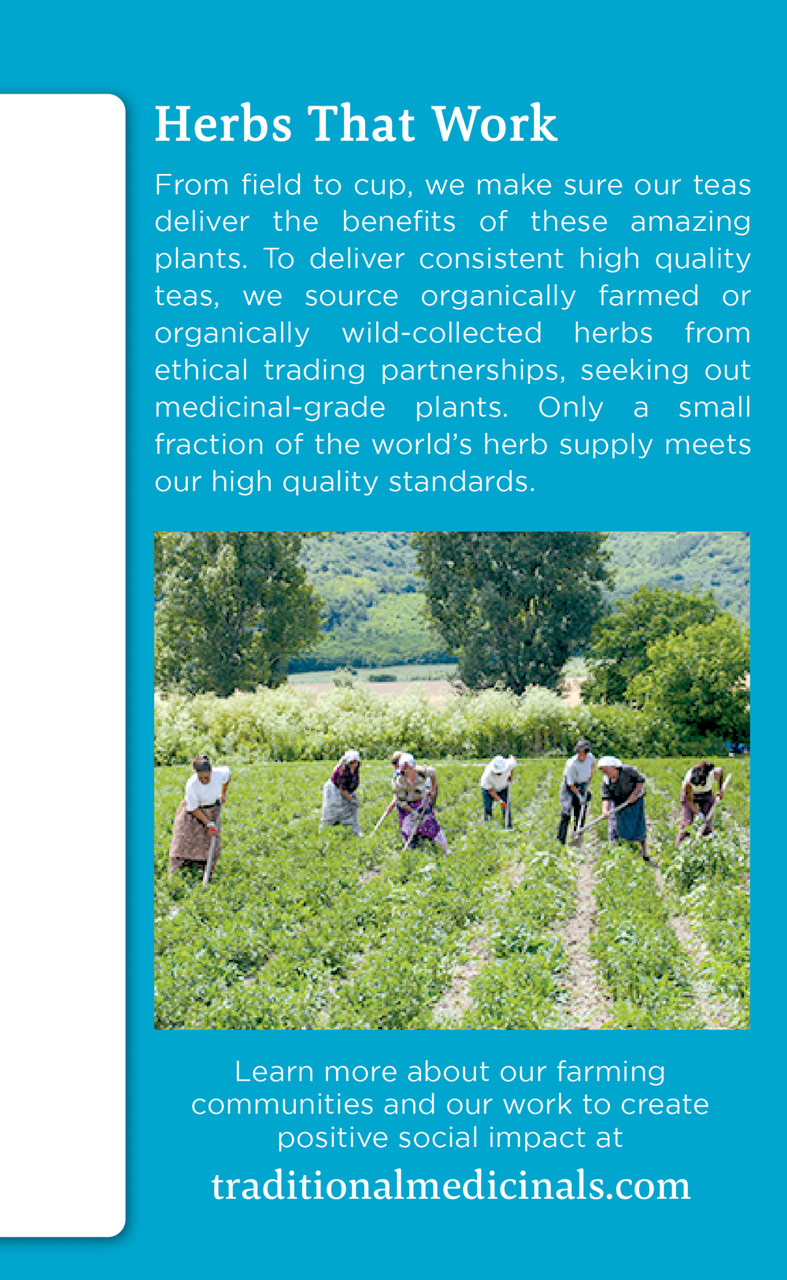 Herbs That Work

From field to cup, we make sure our teas deliver the benefits of these amazing plants. To deliver consistent high quality teas, we source organically farmed or organically wild-collected herbs from ethical trading partnerships, seeking out medicinal-grade plants. Only a small fraction of the world's herb supply meets our high quality standards.

Learn more about our farming communities and our work to create positive social impact at

traditionalmedicinals.com